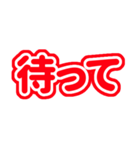 待って